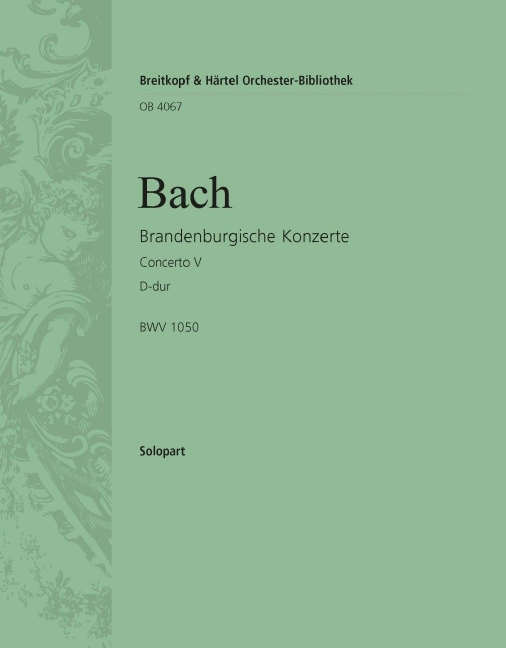 Breitkopf & Härtel Orchester-Bibliothek

OB 4067

Bach

Brandenburgische Konzerte

Concerto V

D-dur

BWV 1050

Solopart